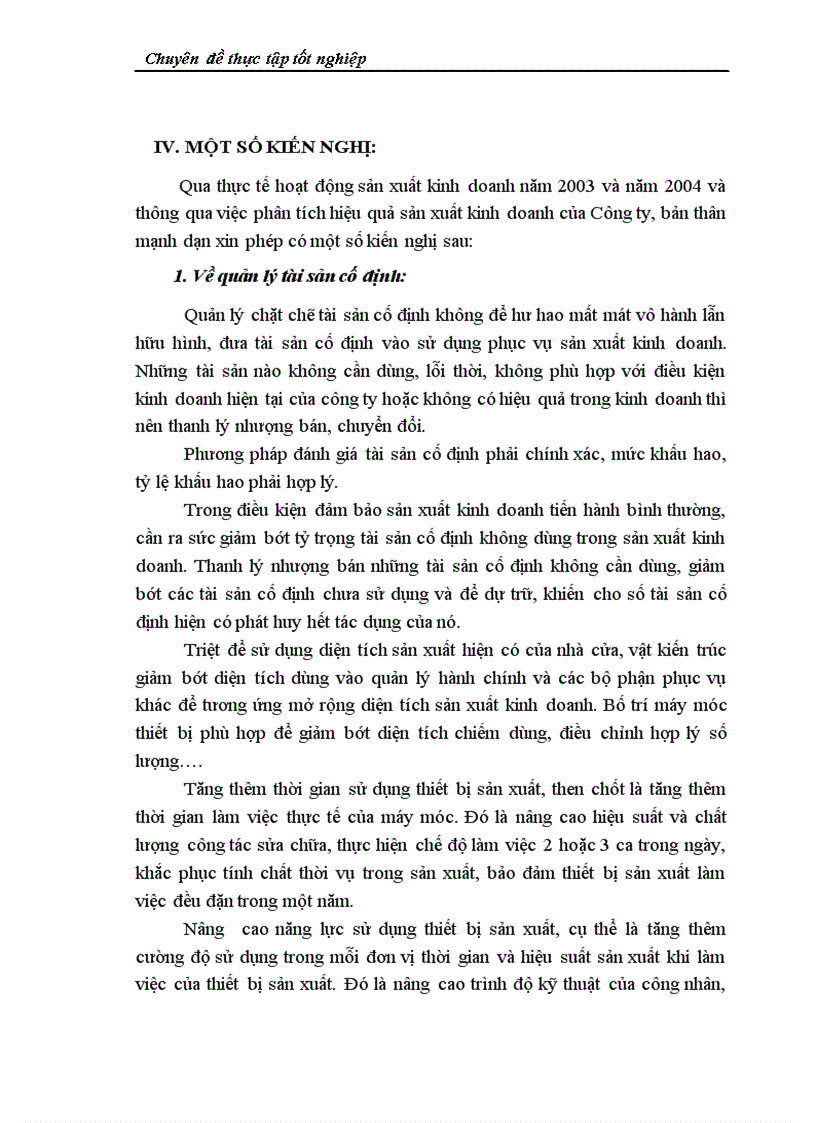 Chuyên đề thực tập tốt nghiệp

IV. MỘT SỐ KIẾN NGHỊ:

Qua thực tế hoạt động sản xuất kinh doanh năm 2003 và năm 2004 và thông qua việc phân tích hiệu quả sản xuất kinh doanh của Công ty, bản thân mạnh dạn xin phép có một số kiến nghị sau:

1. Về quản lý tài sản cố định:

Quản lý chặt chẽ tài sản cố định không để hư hao mất mát vô hành lẫn hữu hình, đưa tài sản cố định vào sử dụng phục vụ sản xuất kinh doanh. Những tài sản nào không cần dùng, lỗi thời, không phù hợp với điều kiện kinh doanh hiện tại của công ty hoặc không có hiệu quả trong kinh doanh thì nên thanh lý nhượng bán, chuyển đổi.

Phương pháp đánh giá tài sản cố định phải chính xác, mức khấu hao, tỷ lệ khấu hao phải hợp lý.

Trong điều kiện đảm bảo sản xuất kinh doanh tiến hành bình thường, cần ra sức giảm bớt tỷ trọng tài sản cố định không dùng trong sản xuất kinh doanh. Thanh lý nhượng bán những tài sản cố định không cần dùng, giảm bớt các tài sản cố định chưa sử dụng và để dự trữ, khiến cho số tài sản cố định hiện có phát huy hết tác dụng của nó.

Triệt để sử dụng diện tích sản xuất hiện có của nhà cửa, vật kiến trúc giảm bớt diện tích dùng vào quản lý hành chính và các bộ phận phục vụ khác để tương ứng mở rộng diện tích sản xuất kinh doanh. Bố trí máy móc thiết bị phù hợp để giảm bớt diện tích chiếm dùng, điều chỉnh hợp lý số lượng….

Tăng thêm thời gian sử dụng thiết bị sản xuất, then chốt là tăng thêm thời gian làm việc thực tế của máy móc. Đó là nâng cao hiệu suất và chất lượng công tác sửa chữa, thực hiện chế độ làm việc 2 hoặc 3 ca trong ngày, khắc phục tính chất thời vụ trong sản xuất, bảo đảm thiết bị sản xuất làm việc đều đặn trong một năm.

Nâng cao năng lực sử dụng thiết bị sản xuất, cụ thể là tăng thêm cường độ sử dụng trong mỗi đơn vị thời gian và hiệu suất sản xuất khi làm việc của thiết bị sản xuất. Đó là nâng cao trình độ kỹ thuật của công nhân,